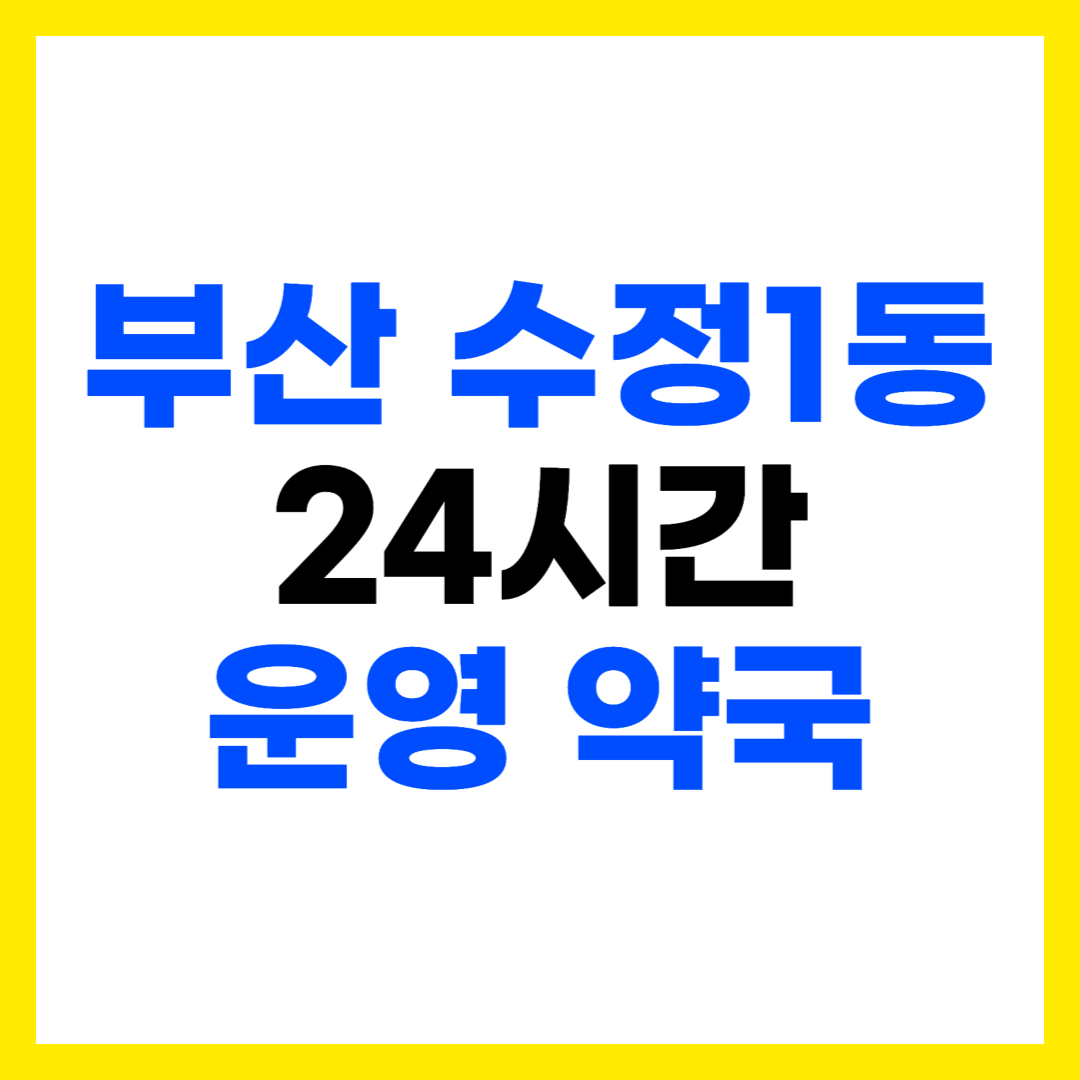 부산 수정1동
24시간
운영 약국